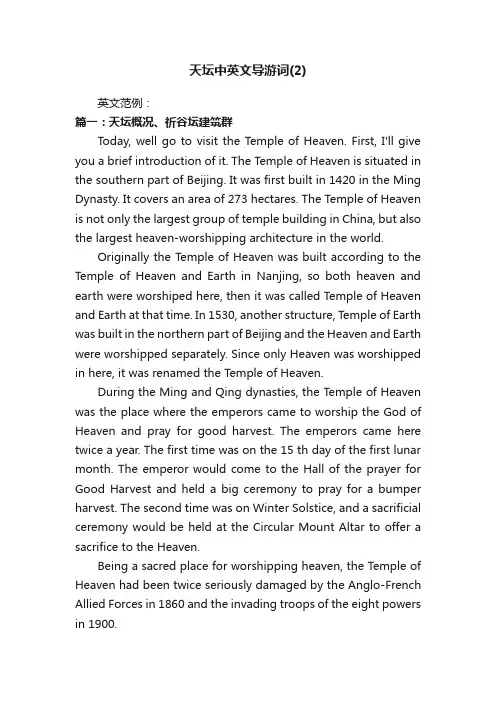 天坛中英文导游词(2)

英文范例：

篇一：天坛概况、祈谷坛建筑群

Today, well go to visit the Temple of Heaven. First, I'll give you a brief introduction of it. The Temple of Heaven is situated in the southern part of Beijing. It was first built in 1420 in the Ming Dynasty. It covers an area of 273 hectares. The Temple of Heaven is not only the largest group of temple building in China, but also the largest heaven-worshipping architecture in the world.

Originally the Temple of Heaven was built according to the Temple of Heaven and Earth in Nanjing, so both heaven and earth were worshiped here, then it was called Temple of Heaven and Earth at that time. In 1530, another structure, Temple of Earth was built in the northern part of Beijing and the Heaven and Earth were worshipped separately. Since only Heaven was worshipped in here, it was renamed the Temple of Heaven.

During the Ming and Qing dynasties, the Temple of Heaven was the place where the emperors came to worship the God of Heaven and pray for good harvest. The emperors came here twice a year. The first time was on the 15 th day of the first lunar month. The emperor would come to the Hall of the prayer for Good Harvest and held a big ceremony to pray for a bumper harvest. The second time was on Winter Solstice, and a sacrificial ceremony would be held at the Circular Mount Altar to offer a sacrifice to the Heaven.

Being a sacred place for worshipping heaven, the Temple of Heaven had been twice seriously damaged by the Anglo-French Allied Forces in 1860 and the invading troops of the eight powers in 1900.